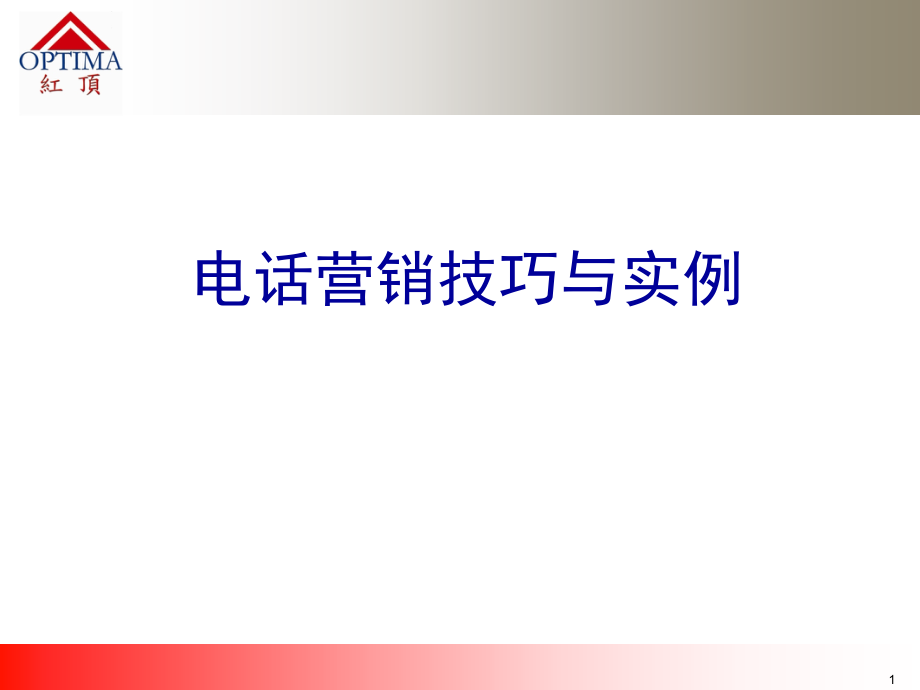 OPTIMA
紅 頂

电话营销技巧与实例

1